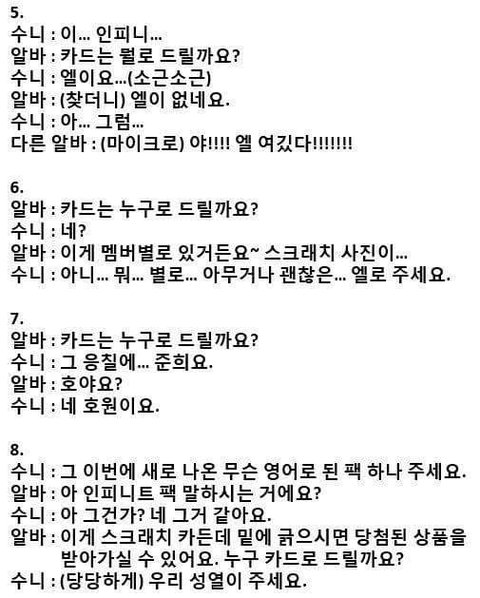 5.
수니 : 이... 인피니...
알바 : 카드는 뭘로 드릴까요?
수니 : 엘이요...(소근소근)
알바 : (찾더니) 엘이 없네요.
수니 : 아... 그럼...
다른 알바 : (마이크로) 야!!!! 엘 여깄다!!!!!!!

6.
알바 : 카드는 누구로 드릴까요?
수니 : 네?
알바 : 이게 멤버별로 있거든요~ 스크래치 사진이...
수니 : 아니... 뭐... 별로... 아무거나 괜찮은... 엘로 주세요.

7.
알바 : 카드는 누구로 드릴까요?
수니 : 그 응칠에... 준희요.
알바 : 호야요?
수니 : 네 호원이요.

8.
수니 : 그 이번에 새로 나온 무슨 영어로 된 팩 하나 주세요.
알바 : 아 인피니트 팩 말하시는 거에요?
수니 : 아 그건가? 네 그거 같아요.
알바 : 이게 스크래치 카든데 밑에 긁으시면 당첨된 상품을 받아가실 수 있어요. 누구 카드로 드릴까요?
수니 : (당당하게) 우리 성열이 주세요.